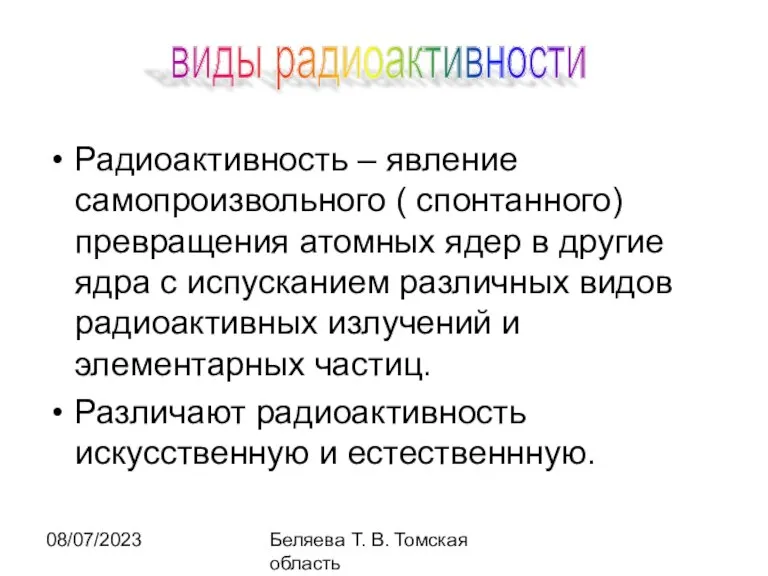 виды радиоактивности

• Радиоактивность – явление самопроизвольного ( спонтанного) превращения атомных ядер в другие ядра с испусканием различных видов радиоактивных излучений и элементарных частиц.

• Различают радиоактивность искусственную и естественнную.

08/07/2023

Беляева Т. В. Томская область